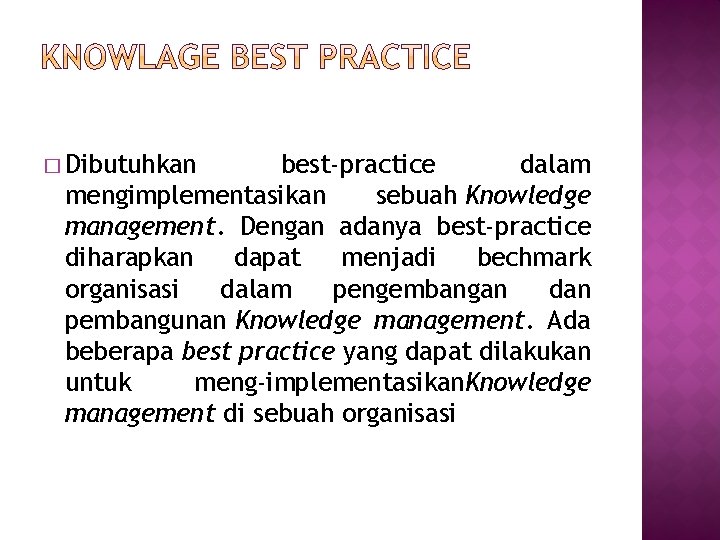 KNOWLAGE BEST PRACTICE

□ Dibutuhkan best-practice dalam mengimplementasikan sebuah Knowledge management. Dengan adanya best-practice diharapkan dapat menjadi bechmark organisasi dalam pengembangan dan pembangunan Knowledge management. Ada beberapa best practice yang dapat dilakukan untuk meng-implementasikanKnowledge management di sebuah organisasi